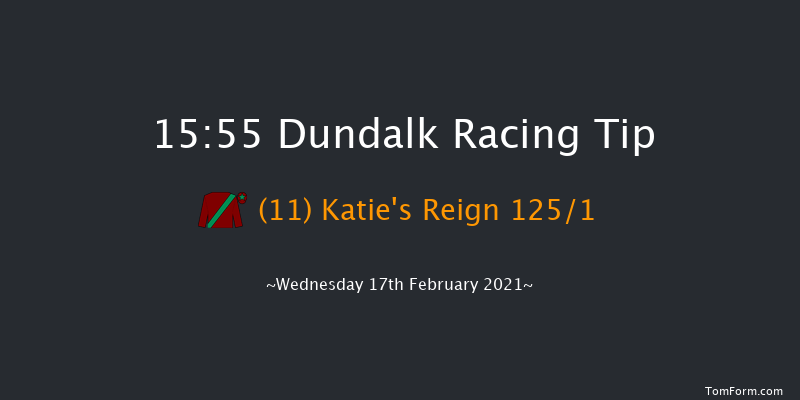 15:55 Dundalk Racing Tip

(11) Katie's Reign 125/1

~Wednesday 17th February 2021~

TomForm.com